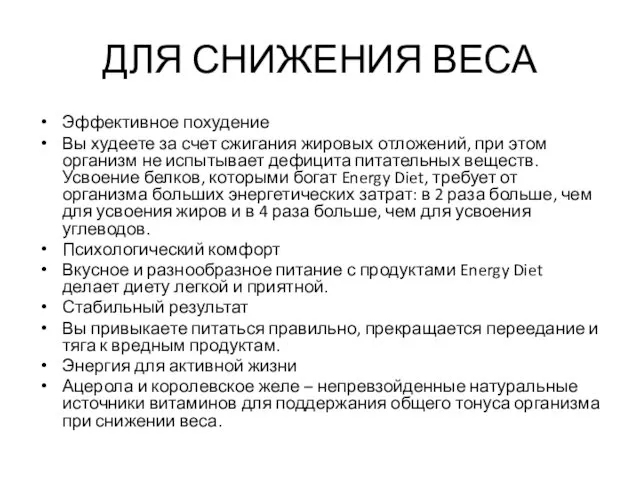 ДЛЯ СНИЖЕНИЯ ВЕСА

• Эффективное похудение
• Вы худеете за счет сжигания жировых отложений, при этом организм не испытывает дефицита питательных веществ. Усвоение белков, которыми богат Energy Diet, требует от организма больших энергетических затрат: в 2 раза больше, чем для усвоения жиров и в 4 раза больше, чем для усвоения углеводов.
• Психологический комфорт
• Вкусное и разнообразное питание с продуктами Energy Diet делает диету легкой и приятной.
• Стабильный результат
• Вы привыкаете питаться правильно, прекращается переедание и тяга к вредным продуктам.
• Энергия для активной жизни
• Ацерола и королевское желе – непревзойденные натуральные источники витаминов для поддержания общего тонуса организма при снижении веса.